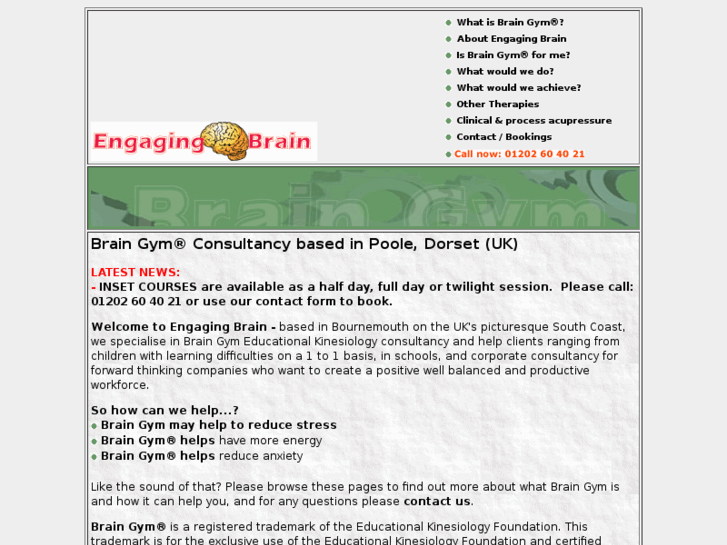 Engaging Brain

What is Brain Gym®?
About Engaging Brain
Is Brain Gym® for me?
What would we do?
What would we achieve?
Other Therapies
Clinical & process acupressure
Contact / Bookings
Call now: 01202 60 40 21

Brain Gym

Brain Gym® Consultancy based in Poole, Dorset (UK)

LATEST NEWS:
- INSET COURSES are available as a half day, full day or twilight session. Please call: 01202 60 40 21 or use our contact form to book.

Welcome to Engaging Brain - based in Bournemouth on the UK's picturesque South Coast, we specialise in Brain Gym Educational Kinesiology consultancy and help clients ranging from children with learning difficulties on a 1 to 1 basis, in schools, and corporate consultancy for forward thinking companies who want to create a positive well balanced and productive workforce.

So how can we help...?
Brain Gym may help to reduce stress
Brain Gym® helps have more energy
Brain Gym® helps reduce anxiety

Like the sound of that? Please browse these pages to find out more about what Brain Gym is and how it can help you, and for any questions please contact us.

Brain Gym® is a registered trademark of the Educational Kinesiology Foundation. This trademark is for the exclusive use of the Educational Kinesiology Foundation and certified